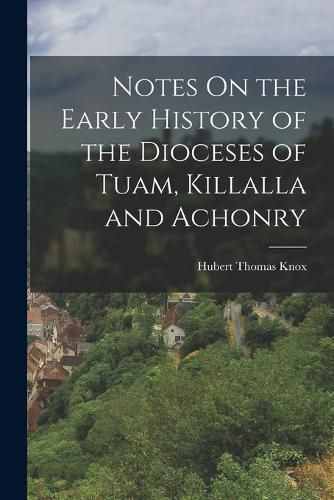 Notes On the Early History of the Dioceses of Tuam, Killalla and Achonry

Hubert Thomas Knox